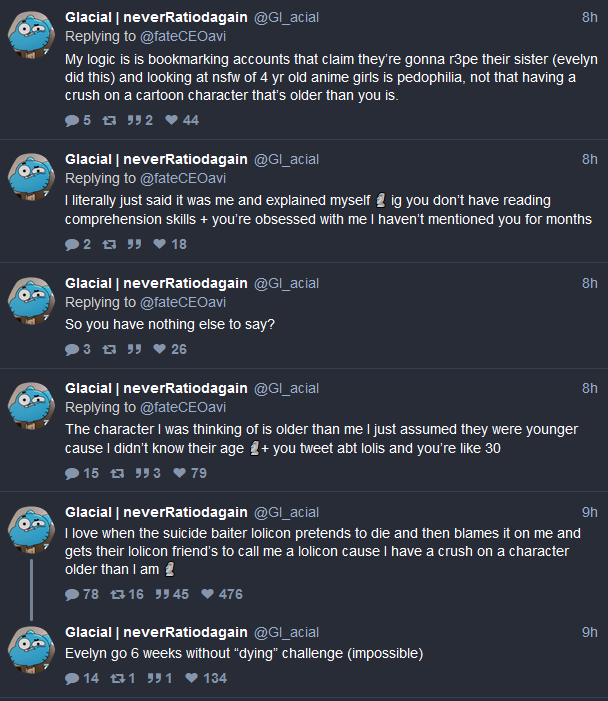 Glacial | neverRatiodagain @Gl_acial 8h
Replying to @fateCEOavi
My logic is is bookmarking accounts that claim they're gonna r3pe their sister (evelyn did this) and looking at nsfw of 4 yr old anime girls is pedophilia, not that having a crush on a cartoon character that's older than you is.
5 2 44

Glacial | neverRatiodagain @Gl_acial 8h
Replying to @fateCEOavi
I literally just said it was me and explained myself 🗿 ig you don't have reading comprehension skills + you're obsessed with me I haven't mentioned you for months
2 18

Glacial | neverRatiodagain @Gl_acial 8h
Replying to @fateCEOavi
So you have nothing else to say?
3 26

Glacial | neverRatiodagain @Gl_acial 8h
Replying to @fateCEOavi
The character I was thinking of is older than me I just assumed they were younger cause I didn't know their age 🗿+ you tweet abt lolis and you're like 30
15 3 79

Glacial | neverRatiodagain @Gl_acial 9h
I love when the suicide baiter lolicon pretends to die and then blames it on me and gets their lolicon friend's to call me a lolicon cause I have a crush on a character older than I am 🗿
78 16 45 476

Glacial | neverRatiodagain @Gl_acial 9h
Evelyn go 6 weeks without "dying" challenge (impossible)
14 1 1 134